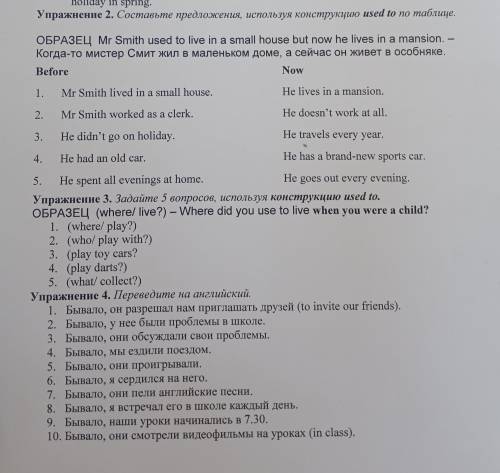 holiday in spring.

Упражнение 2. Составьте предложения, используя конструкцию used to по таблице.

ОБРАЗЕЦ Mr Smith used to live in a small house but now he lives in a mansion. – Когда-то мистер Смит жил в маленьком доме, а сейчас он живет в особняке.

| Before | Now |
|---|---|
| 1. Mr Smith lived in a small house. | He lives in a mansion. |
| 2. Mr Smith worked as a clerk. | He doesn't work at all. |
| 3. He didn't go on holiday. | He travels every year. |
| 4. He had an old car. | He has a brand-new sports car. |
| 5. He spent all evenings at home. | He goes out every evening. |

Упражнение 3. Задайте 5 вопросов, используя конструкцию used to.
ОБРАЗЕЦ (where/ live?) – Where did you use to live when you were a child?
1. (where/ play?)
2. (who/ play with?)
3. (play toy cars?
4. (play darts?)
5. (what/ collect?)

Упражнение 4. Переведите на английский.
1. Бывало, он разрешал нам приглашать друзей (to invite our friends).
2. Бывало, у нее были проблемы в школе.
3. Бывало, они обсуждали свои проблемы.
4. Бывало, мы ездили поездом.
5. Бывало, они проигрывали.
6. Бывало, я сердился на него.
7. Бывало, они пели английские песни.
8. Бывало, я встречал его в школе каждый день.
9. Бывало, наши уроки начинались в 7.30.
10. Бывало, они смотрели видеофильмы на уроках (in class).